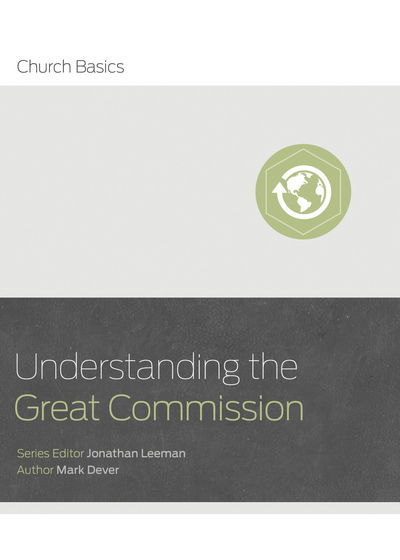 Church Basics

Understanding the Great Commission

Series Editor Jonathan Leeman
Author Mark Dever